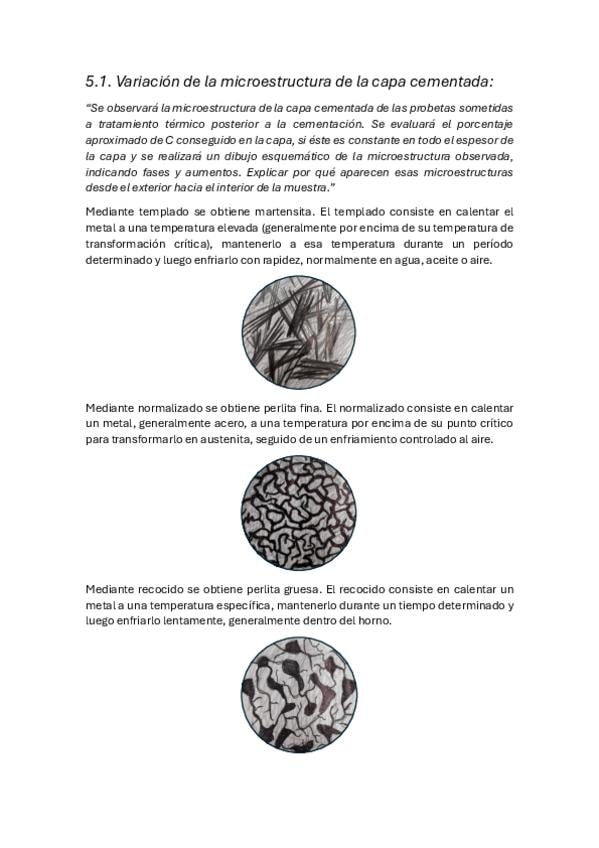 5.1. Variación de la microestructura de la capa cementada:

"Se observará la microestructura de la capa cementada de las probetas sometidas a tratamiento térmico posterior a la cementación. Se evaluará el porcentaje aproximado de C conseguido en la capa, si éste es constante en todo el espesor de la capa y se realizará un dibujo esquemático de la microestructura observada, indicando fases y aumentos. Explicar por qué aparecen esas microestructuras desde el exterior hacia el interior de la muestra."

Mediante templado se obtiene martensita. El templado consiste en calentar el metal a una temperatura elevada (generalmente por encima de su temperatura de transformación crítica), mantenerlo a esa temperatura durante un período determinado y luego enfriarlo con rapidez, normalmente en agua, aceite o aire.

Mediante normalizado se obtiene perlita fina. El normalizado consiste en calentar un metal, generalmente acero, a una temperatura por encima de su punto crítico para transformarlo en austenita, seguido de un enfriamiento controlado al aire.

Mediante recocido se obtiene perlita gruesa. El recocido consiste en calentar un metal a una temperatura específica, mantenerlo durante un tiempo determinado y luego enfriarlo lentamente, generalmente dentro del horno.